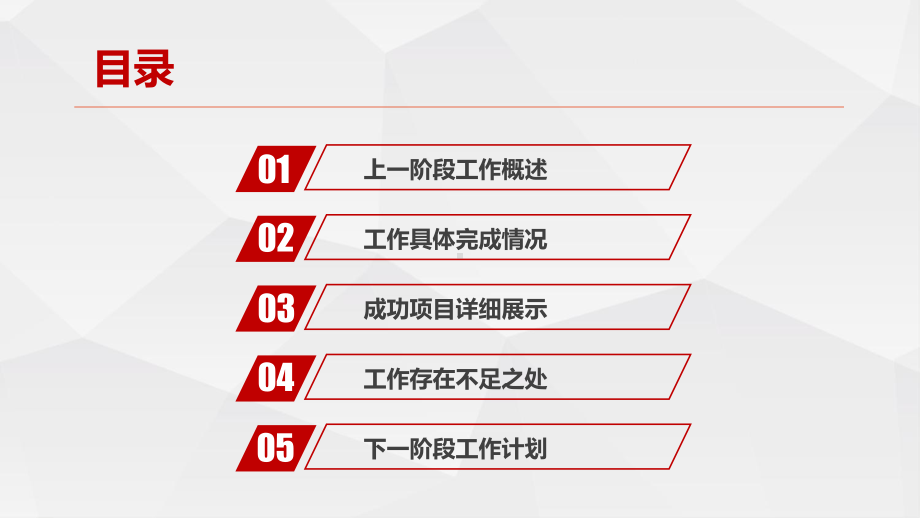 目录

01 上一阶段工作概述

02 工作具体完成情况

03 成功项目详细展示

04 工作存在不足之处

05 下一阶段工作计划